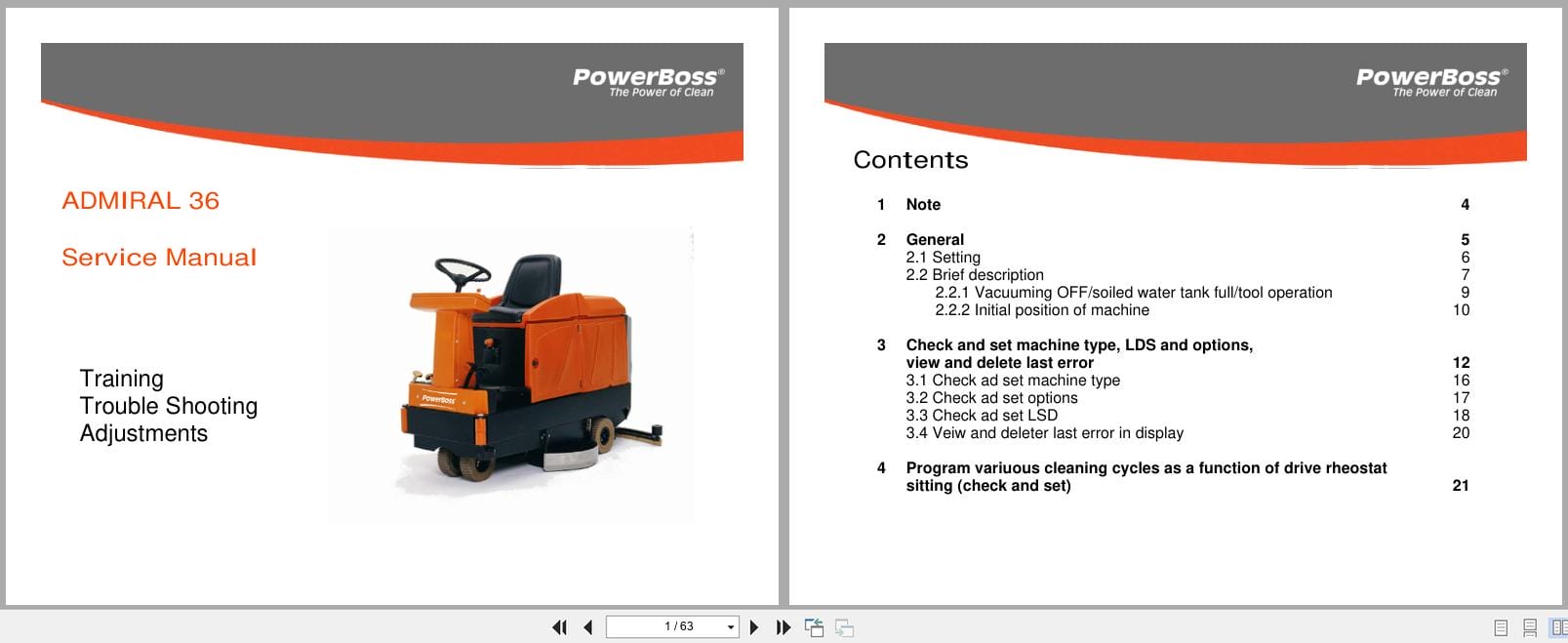 PowerBoss®
The Power of Clean

ADMIRAL 36

Service Manual

Training
Trouble Shooting
Adjustments

PowerBoss

PowerBoss®
The Power of Clean

Contents

1 Note 4

2 General 5
2.1 Setting 6
2.2 Brief description 7
2.2.1 Vacuuming OFF/soiled water tank full/tool operation 9
2.2.2 Initial position of machine 10

3 Check and set machine type, LDS and options, view and delete last error 12
3.1 Check ad set machine type 16
3.2 Check ad set options 17
3.3 Check ad set LSD 18
3.4 Veiw and deleter last error in display 20

4 Program variuous cleaning cycles as a function of drive rheostat sitting (check and set) 21

1 / 63